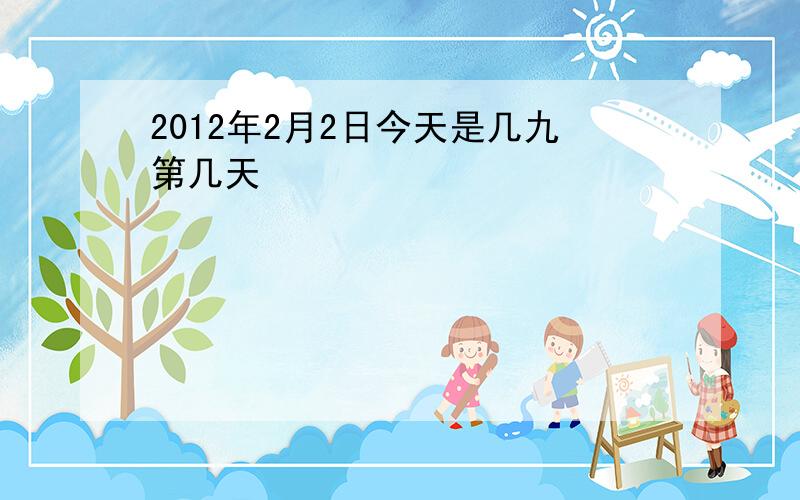 2012年2月2日今天是几九第几天